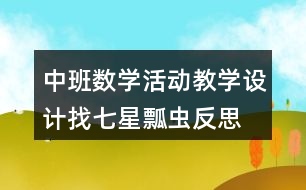 中班数学活动教学设计找七星瓢虫反思